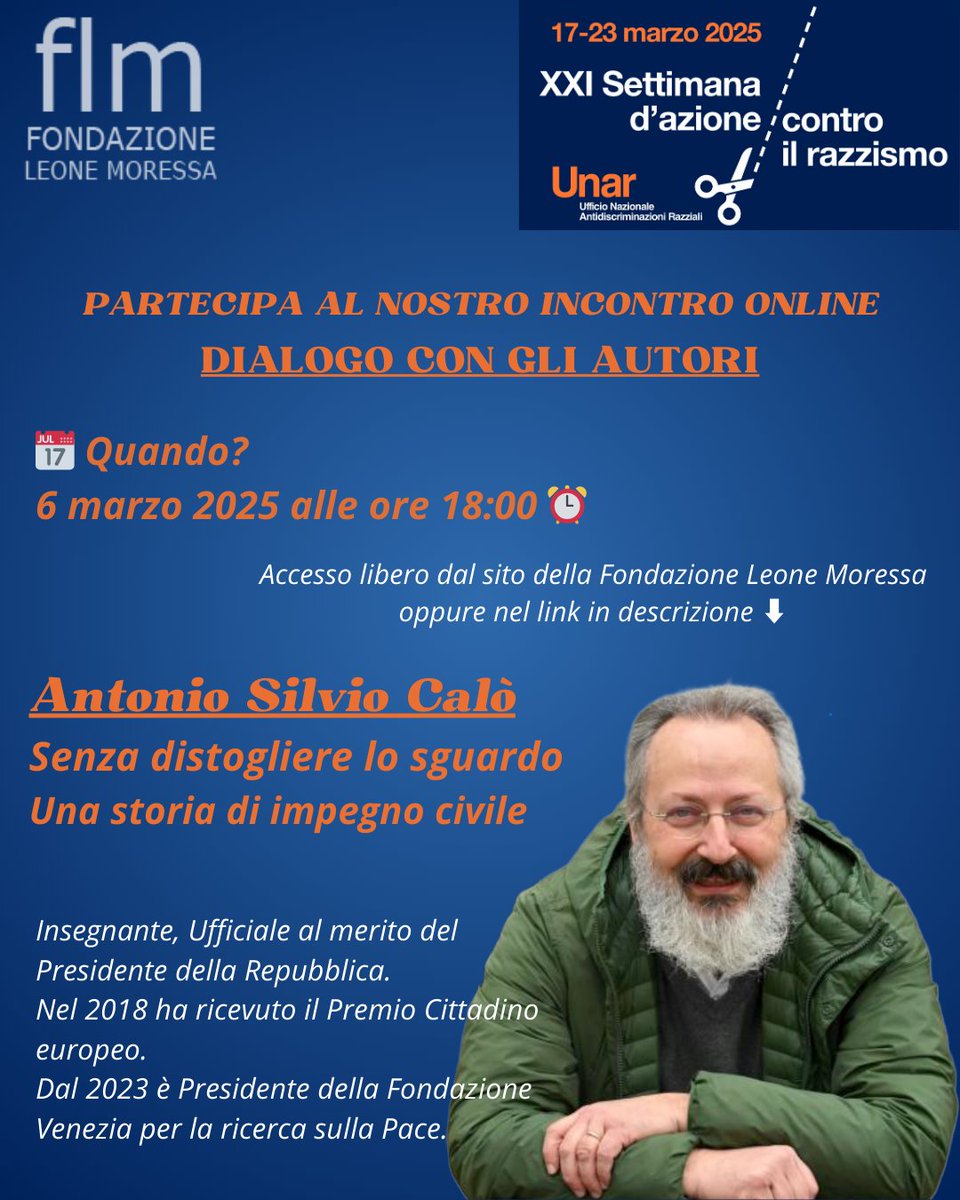 flm
FONDAZIONE
LEONE MORESSA

17-23 marzo 2025
XXI Settimana d'azione contro il razzismo
Unar
Ufficio Nazionale Antidiscriminazioni Razziali

PARTECIPA AL NOSTRO INCONTRO ONLINE
DIALOGO CON GLI AUTORI

JUL 17 Quando?
6 marzo 2025 alle ore 18:00

Accesso libero dal sito della Fondazione Leone Moressa oppure nel link in descrizione

Antonio Silvio Calò
Senza distogliere lo sguardo
Una storia di impegno civile

Insegnante, Ufficiale al merito del Presidente della Repubblica.
Nel 2018 ha ricevuto il Premio Cittadino europeo.
Dal 2023 è Presidente della Fondazione Venezia per la ricerca sulla Pace.